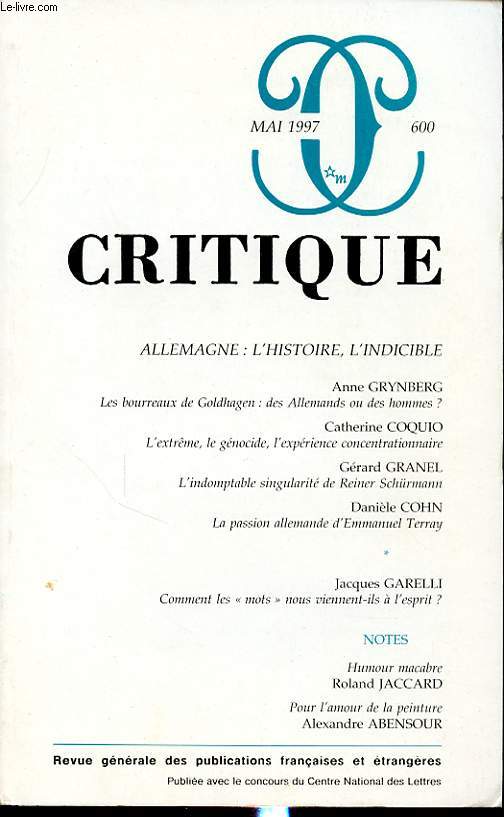 Le-livre.com

MAI 1997

600

m

CRITIQUE

ALLEMAGNE : L'HISTOIRE, L'INDICIBLE

Anne GRYNBERG
Les bourreaux de Goldhagen : des Allemands ou des hommes ?

Catherine COQUIO
L'extrême, le génocide, l'expérience concentrationnaire

Gérard GRANEL
L'indomptable singularité de Reiner Schürmann

Danièle COHN
La passion allemande d'Emmanuel Terray

*

Jacques GARELLI
Comment les « mots » nous viennent-ils à l'esprit ?

NOTES

Humour macabre
Roland JACCARD

Pour l'amour de la peinture
Alexandre ABENSOUR

Revue générale des publications françaises et étrangères

Publiée avec le concours du Centre National des Lettres